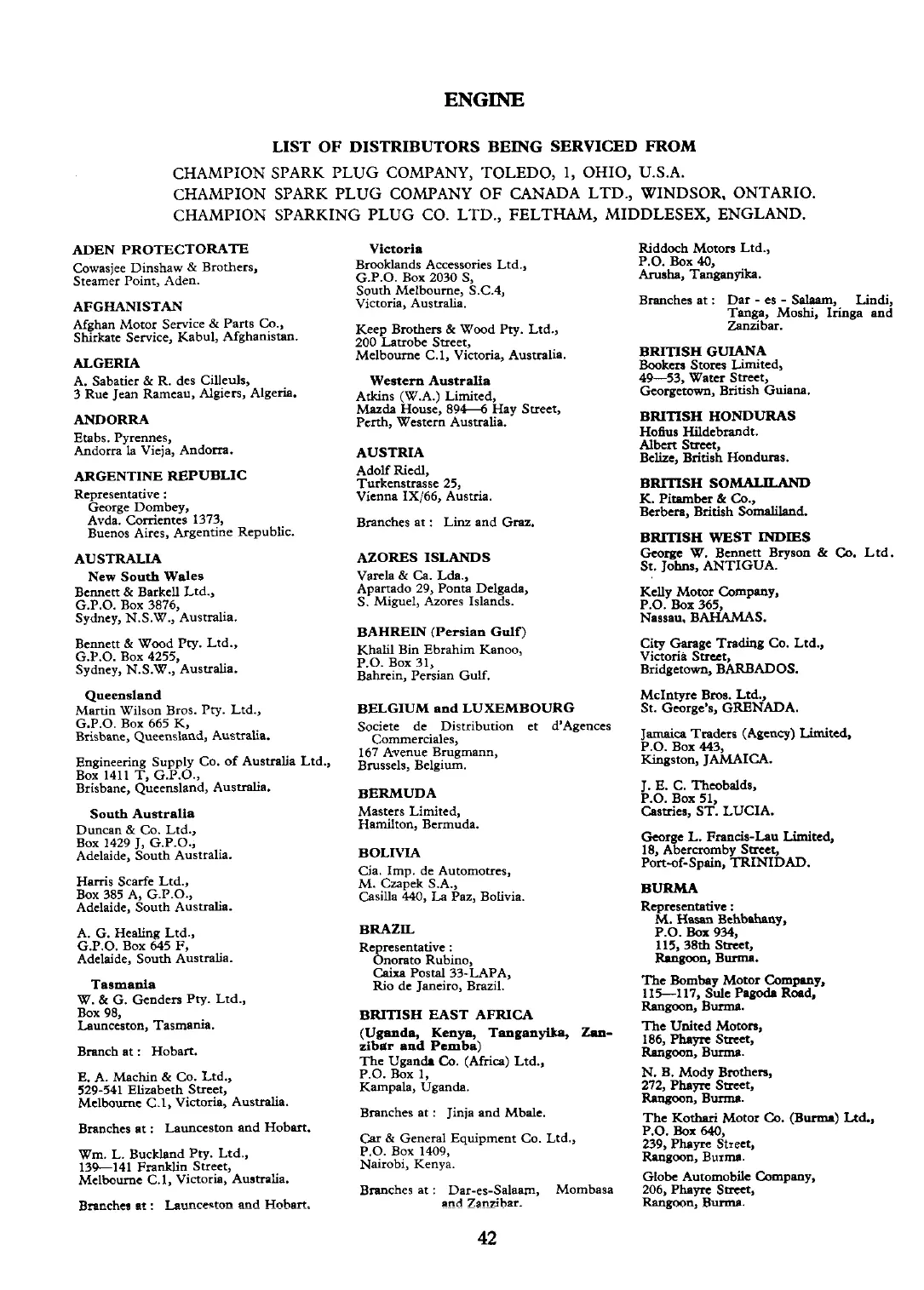 ENGINE

LIST OF DISTRIBUTORS BEING SERVICED FROM

CHAMPION SPARK PLUG COMPANY, TOLEDO, 1, OHIO, U.S.A.
CHAMPION SPARK PLUG COMPANY OF CANADA LTD., WINDSOR, ONTARIO.
CHAMPION SPARKING PLUG CO. LTD., FELTHAM, MIDDLESEX, ENGLAND.

ADEN PROTECTORATE
Cowasjee Dinshaw & Brothers, Steamer Point, Aden.

AFGHANISTAN
Afghan Motor Service & Parts Co., Shirkate Service, Kabul, Afghanistan.

ALGERIA
A. Sabatier & R. des Cilleuls, 3 Rue Jean Rameau, Algiers, Algeria.

ANDORRA
Etabs. Pyrennes, Andorra la Vieja, Andorra.

ARGENTINE REPUBLIC
Representative : George Dombey, Avda. Corrientes 1373, Buenos Aires, Argentine Republic.

AUSTRALIA
New South Wales
Bennett & Barkell Ltd., G.P.O. Box 3876, Sydney, N.S.W., Australia.

Bennett & Wood Pty. Ltd., G.P.O. Box 4255, Sydney, N.S.W., Australia.

Queensland
Martin Wilson Bros. Pty. Ltd., G.P.O. Box 665 K, Brisbane, Queensland, Australia.

Engineering Supply Co. of Australia Ltd., Box 1411 T, G.P.O., Brisbane, Queensland, Australia.

South Australia
Duncan & Co. Ltd., Box 1429 J, G.P.O., Adelaide, South Australia.

Harris Scarfe Ltd., Box 385 A, G.P.O., Adelaide, South Australia.

A. G. Healing Ltd., G.P.O. Box 645 F, Adelaide, South Australia.

Tasmania
W. & G. Genders Pty. Ltd., Box 98, Launceston, Tasmania.

Branch at : Hobart.

E. A. Machin & Co. Ltd., 529-541 Elizabeth Street, Melbourne C.1, Victoria, Australia.

Branches at : Launceston and Hobart.

Wm. L. Buckland Pty. Ltd., 139—141 Franklin Street, Melbourne C.1, Victoria, Australia.

Branches at : Launceston and Hobart.

Victoria
Brooklands Accessories Ltd., G.P.O. Box 2030 S, South Melbourne, S.C.4, Victoria, Australia.

Keep Brothers & Wood Pty. Ltd., 200 Latrobe Street, Melbourne C.1, Victoria, Australia.

Western Australia
Atkins (W.A.) Limited, Mazda House, 894—6 Hay Street, Perth, Western Australia.

AUSTRIA
Adolf Riedl, Turkenstrasse 25, Vienna IX/66, Austria.

Branches at : Linz and Graz.

AZORES ISLANDS
Varela & Ca. Lda., Apartado 29, Ponta Delgada, S. Miguel, Azores Islands.

BAHREIN (Persian Gulf)
Khalil Bin Ebrahim Kanoo, P.O. Box 31, Bahrein, Persian Gulf.

BELGIUM and LUXEMBOURG
Societe de Distribution et d'Agences Commerciales, 167 Avenue Brugmann, Brussels, Belgium.

BERMUDA
Masters Limited, Hamilton, Bermuda.

BOLIVIA
Cia. Imp. de Automotres, M. Czapek S.A., Casilla 440, La Paz, Bolivia.

BRAZIL
Representative : Onorato Rubino, Caixa Postal 33-LAPA, Rio de Janeiro, Brazil.

BRITISH EAST AFRICA
(Uganda, Kenya, Tanganyika, Zanzibar and Pemba)
The Uganda Co. (Africa) Ltd., P.O. Box 1, Kampala, Uganda.

Branches at : Jinja and Mbale.

Car & General Equipment Co. Ltd., P.O. Box 1409, Nairobi, Kenya.

Branches at : Dar-es-Salaam, Mombasa and Zanzibar.

Riddoch Motors Ltd., P.O. Box 40, Arusha, Tanganyika.

Branches at : Dar - es - Salaam, Lindi, Tanga, Moshi, Iringa and Zanzibar.

BRITISH GUIANA
Bookers Stores Limited, 49—53, Water Street, Georgetown, British Guiana.

BRITISH HONDURAS
Hofius Hildebrandt. Albert Street, Belize, British Honduras.

BRITISH SOMALILAND
K. Pitamber & Co., Berbera, British Somaliland.

BRITISH WEST INDIES
George W. Bennett Bryson & Co. Ltd. St. Johns, ANTIGUA.

Kelly Motor Company, P.O. Box 365, Nassau, BAHAMAS.

City Garage Trading Co. Ltd., Victoria Street, Bridgetown, BARBADOS.

McIntyre Bros. Ltd., St. George's, GRENADA.

Jamaica Traders (Agency) Limited, P.O. Box 443, Kingston, JAMAICA.

J. E. C. Theobalds, P.O. Box 51, Castries, ST. LUCIA.

George L. Francis-Lau Limited, 18, Abercromby Street, Port-of-Spain, TRINIDAD.

BURMA
Representative : M. Hasan Behbahany, P.O. Box 934, 115, 38th Street, Rangoon, Burma.

The Bombay Motor Company, 115—117, Sule Pagoda Road, Rangoon, Burma.

The United Motors, 186, Phayre Street, Rangoon, Burma.

N. B. Mody Brothers, 272, Phayre Street, Rangoon, Burma.

The Kothari Motor Co. (Burma) Ltd., P.O. Box 640, 239, Phayre Street, Rangoon, Burma.

Globe Automobile Company, 206, Phayre Street, Rangoon, Burma.

42